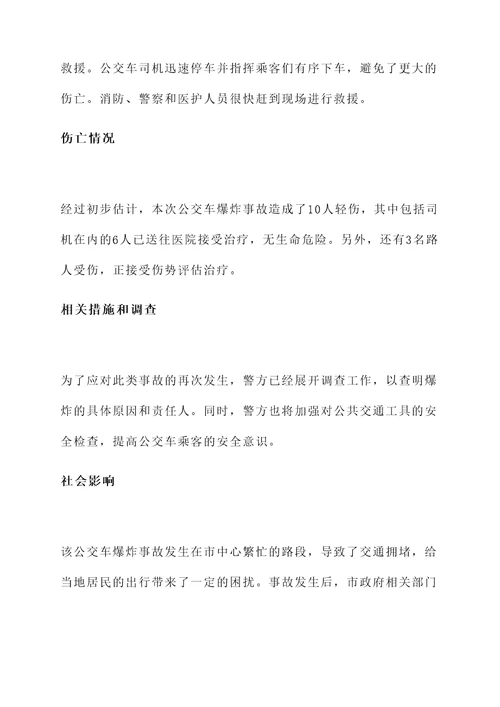 救援。公交车司机迅速停车并指挥乘客们有序下车，避免了更大的伤亡。消防、警察和医护人员很快赶到现场进行救援。

伤亡情况

经过初步估计，本次公交车爆炸事故造成了10人轻伤，其中包括司机在内的6人已送往医院接受治疗，无生命危险。另外，还有3名路人受伤，正接受伤势评估治疗。

相关措施和调查

为了应对此类事故的再次发生，警方已经展开调查工作，以查明爆炸的具体原因和责任人。同时，警方也将加强对公共交通工具的安全检查，提高公交车乘客的安全意识。

社会影响

该公交车爆炸事故发生在市中心繁忙的路段，导致了交通拥堵，给当地居民的出行带来了一定的困扰。事故发生后，市政府相关部门